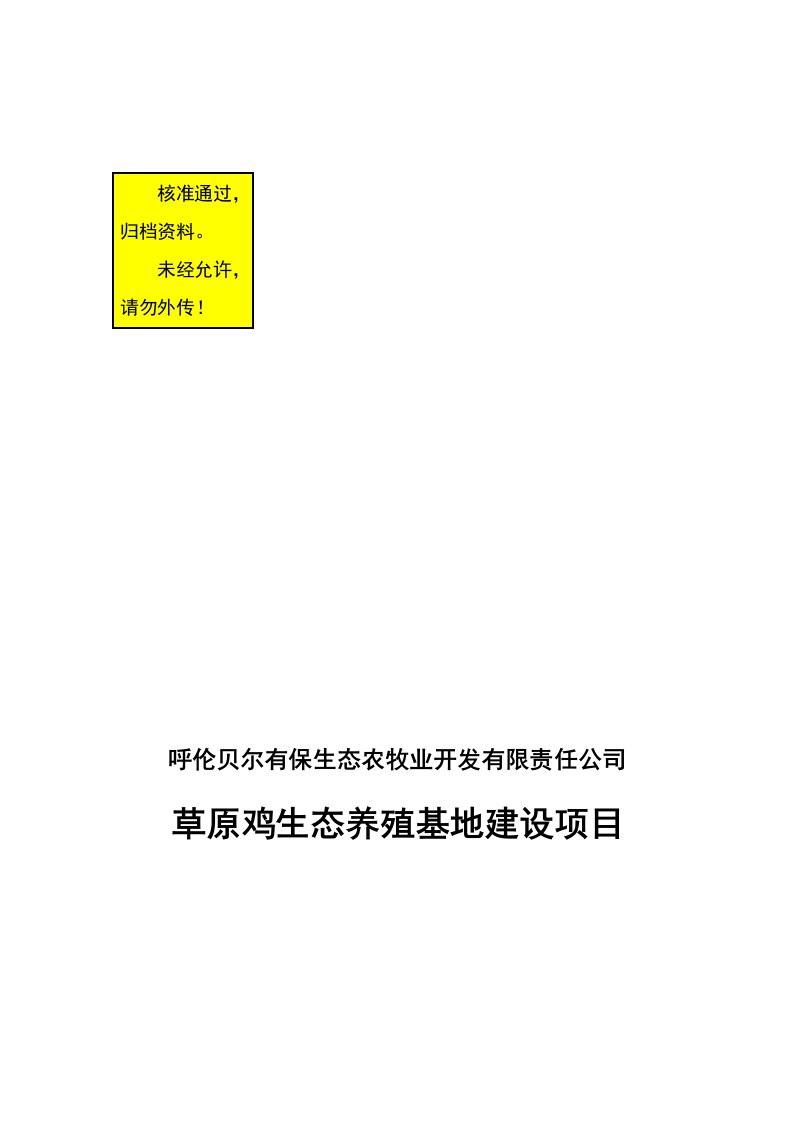 核准通过，归档资料。

未经允许，请勿外传！

呼伦贝尔有保生态农牧业开发有限责任公司

草原鸡生态养殖基地建设项目